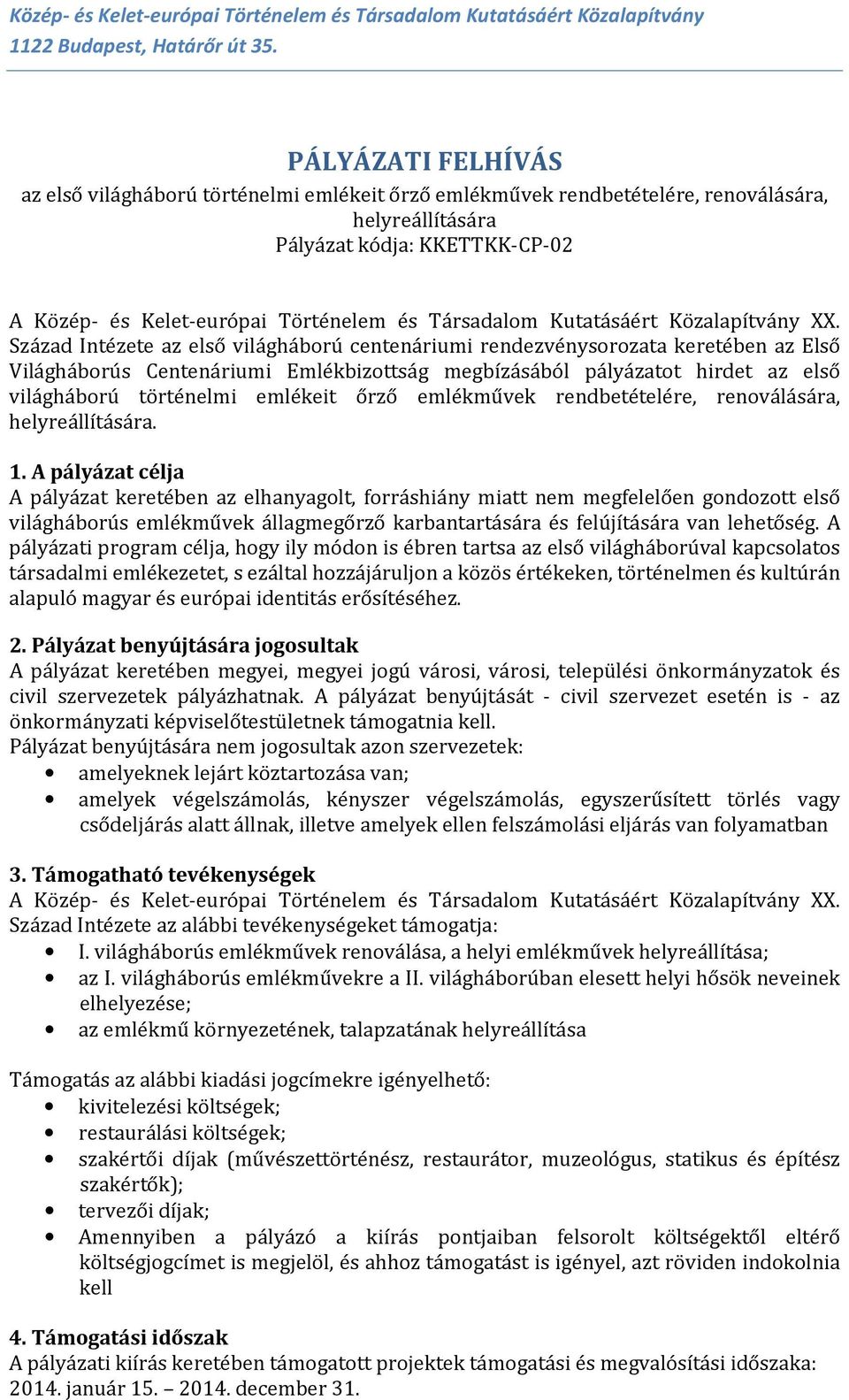 Közép- és Kelet-európai Történelem és Társadalom Kutatásáért Közalapítvány
1122 Budapest, Határőr út 35.

PÁLYÁZATI FELHÍVÁS
az első világháború történelmi emlékeit őrző emlékművek rendbetételére, renoválására, helyreállítására
Pályázat kódja: KKETTKK-CP-02

A Közép- és Kelet-európai Történelem és Társadalom Kutatásáért Közalapítvány XX. Század Intézete az első világháború centenáriumi rendezvénysorozata keretében az Első Világháborús Centenáriumi Emlékbizottság megbízásából pályázatot hirdet az első világháború történelmi emlékeit őrző emlékművek rendbetételére, renoválására, helyreállítására.

1. A pályázat célja
A pályázat keretében az elhanyagolt, forráshiány miatt nem megfelelően gondozott első világháborús emlékművek állagmegőrző karbantartására és felújítására van lehetőség. A pályázati program célja, hogy ily módon is ébren tartsa az első világháborúval kapcsolatos társadalmi emlékezetet, s ezáltal hozzájáruljon a közös értékeken, történelmen és kultúrán alapuló magyar és európai identitás erősítéséhez.

2. Pályázat benyújtására jogosultak
A pályázat keretében megyei, megyei jogú városi, városi, települési önkormányzatok és civil szervezetek pályázhatnak. A pályázat benyújtását - civil szervezet esetén is - az önkormányzati képviselőtestületnek támogatnia kell.
Pályázat benyújtására nem jogosultak azon szervezetek:
• amelyeknek lejárt köztartozása van;
• amelyek végelszámolás, kényszer végelszámolás, egyszerűsített törlés vagy csődeljárás alatt állnak, illetve amelyek ellen felszámolási eljárás van folyamatban

3. Támogatható tevékenységek
A Közép- és Kelet-európai Történelem és Társadalom Kutatásáért Közalapítvány XX. Század Intézete az alábbi tevékenységeket támogatja:
• I. világháborús emlékművek renoválása, a helyi emlékművek helyreállítása;
• az I. világháborús emlékművekre a II. világháborúban elesett helyi hősök neveinek elhelyezése;
• az emlékmű környezetének, talapzatának helyreállítása

Támogatás az alábbi kiadási jogcímekre igényelhető:
• kivitelezési költségek;
• restaurálási költségek;
• szakértői díjak (művészettörténész, restaurátor, muzeológus, statikus és építész szakértők);
• tervezői díjak;
• Amennyiben a pályázó a kiírás pontjaiban felsorolt költségektől eltérő költségjogcímet is megjelöl, és ahhoz támogatást is igényel, azt röviden indokolnia kell

4. Támogatási időszak
A pályázati kiírás keretében támogatott projektek támogatási és megvalósítási időszaka: 2014. január 15. – 2014. december 31.